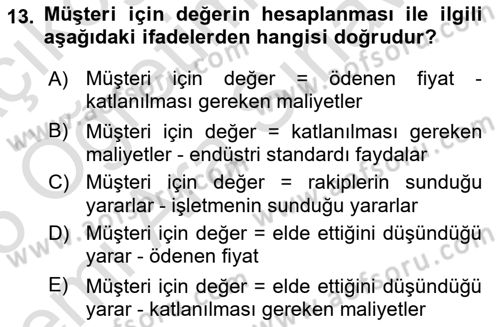 13. Müşteri için değerin hesaplanması ile ilgili aşağıdaki ifadelerden hangisi doğrudur?

A) Müşteri için değer = ödenen fiyat - katlanılması gereken maliyetler

B) Müşteri için değer = katlanılması gereken maliyetler - endüstri standardı faydalar

C) Müşteri için değer = rakiplerin sunduğu yararlar - işletmenin sunduğu yararlar

D) Müşteri için değer = elde ettiğini düşündüğü yarar - ödenen fiyat

E) Müşteri için değer = elde ettiğini düşündüğü yarar - katlanılması gereken maliyetler

www.aofsoru.com